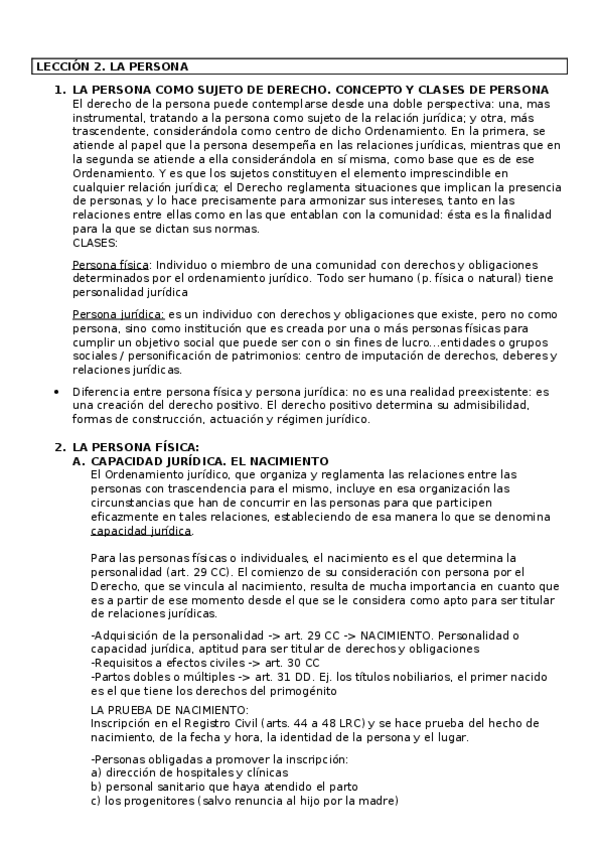 LECCIÓN 2. LA PERSONA

1. LA PERSONA COMO SUJETO DE DERECHO. CONCEPTO Y CLASES DE PERSONA
El derecho de la persona puede contemplarse desde una doble perspectiva: una, mas instrumental, tratando a la persona como sujeto de la relación jurídica; y otra, más trascendente, considerándola como centro de dicho Ordenamiento. En la primera, se atiende al papel que la persona desempeña en las relaciones jurídicas, mientras que en la segunda se atiende a ella considerándola en sí misma, como base que es de ese Ordenamiento. Y es que los sujetos constituyen el elemento imprescindible en cualquier relación jurídica; el Derecho reglamenta situaciones que implican la presencia de personas, y lo hace precisamente para armonizar sus intereses, tanto en las relaciones entre ellas como en las que entablan con la comunidad: ésta es la finalidad para la que se dictan sus normas.
CLASES:

Persona física: Individuo o miembro de una comunidad con derechos y obligaciones determinados por el ordenamiento jurídico. Todo ser humano (p. física o natural) tiene personalidad jurídica

Persona jurídica: es un individuo con derechos y obligaciones que existe, pero no como persona, sino como institución que es creada por una o más personas físicas para cumplir un objetivo social que puede ser con o sin fines de lucro...entidades o grupos sociales / personificación de patrimonios: centro de imputación de derechos, deberes y relaciones jurídicas.

• Diferencia entre persona física y persona jurídica: no es una realidad preexistente: es una creación del derecho positivo. El derecho positivo determina su admisibilidad, formas de construcción, actuación y régimen jurídico.

2. LA PERSONA FÍSICA:
A. CAPACIDAD JURÍDICA. EL NACIMIENTO
El Ordenamiento jurídico, que organiza y reglamenta las relaciones entre las personas con trascendencia para el mismo, incluye en esa organización las circunstancias que han de concurrir en las personas para que participen eficazmente en tales relaciones, estableciendo de esa manera lo que se denomina capacidad jurídica.

Para las personas físicas o individuales, el nacimiento es el que determina la personalidad (art. 29 CC). El comienzo de su consideración con persona por el Derecho, que se vincula al nacimiento, resulta de mucha importancia en cuanto que es a partir de ese momento desde el que se le considera como apto para ser titular de relaciones jurídicas.

-Adquisición de la personalidad -> art. 29 CC -> NACIMIENTO. Personalidad o capacidad jurídica, aptitud para ser titular de derechos y obligaciones
-Requisitos a efectos civiles -> art. 30 CC
-Partos dobles o múltiples -> art. 31 DD. Ej. los títulos nobiliarios, el primer nacido es el que tiene los derechos del primogénito

LA PRUEBA DE NACIMIENTO:
Inscripción en el Registro Civil (arts. 44 a 48 LRC) y se hace prueba del hecho de nacimiento, de la fecha y hora, la identidad de la persona y el lugar.

-Personas obligadas a promover la inscripción:
a) dirección de hospitales y clínicas
b) personal sanitario que haya atendido el parto
c) los progenitores (salvo renuncia al hijo por la madre)